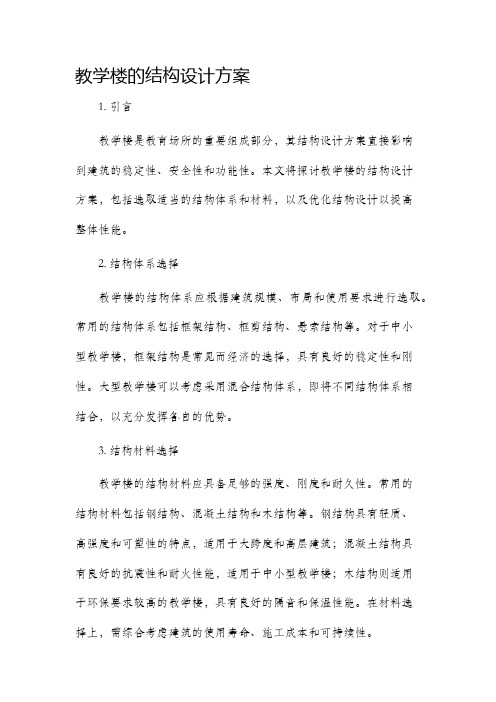 教学楼的结构设计方案

1. 引言

教学楼是教育场所的重要组成部分，其结构设计方案直接影响到建筑的稳定性、安全性和功能性。本文将探讨教学楼的结构设计方案，包括选取适当的结构体系和材料，以及优化结构设计以提高整体性能。

2. 结构体系选择

教学楼的结构体系应根据建筑规模、布局和使用要求进行选取。常用的结构体系包括框架结构、框剪结构、悬索结构等。对于中小型教学楼，框架结构是常见而经济的选择，具有良好的稳定性和刚性。大型教学楼可以考虑采用混合结构体系，即将不同结构体系相结合，以充分发挥各自的优势。

3. 结构材料选择

教学楼的结构材料应具备足够的强度、刚度和耐久性。常用的结构材料包括钢结构、混凝土结构和木结构等。钢结构具有轻质、高强度和可塑性的特点，适用于大跨度和高层建筑；混凝土结构具有良好的抗震性和耐火性能，适用于中小型教学楼；木结构则适用于环保要求较高的教学楼，具有良好的隔音和保温性能。在材料选择上，需综合考虑建筑的使用寿命、施工成本和可持续性。